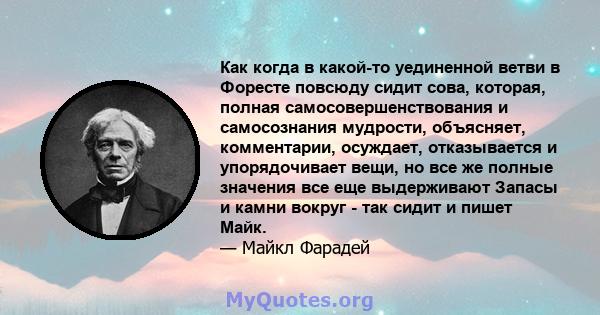 Как когда в какой-то уединенной ветви в Форесте повсюду сидит сова, которая, полная самосовершенствования и самосознания мудрости, объясняет, комментарии, осуждает, отказывается и упорядочивает вещи, но все же полные значения все еще выдерживают Запасы и камни вокруг - так сидит и пишет Майк.
— Майкл Фарадей

MyQuotes.org